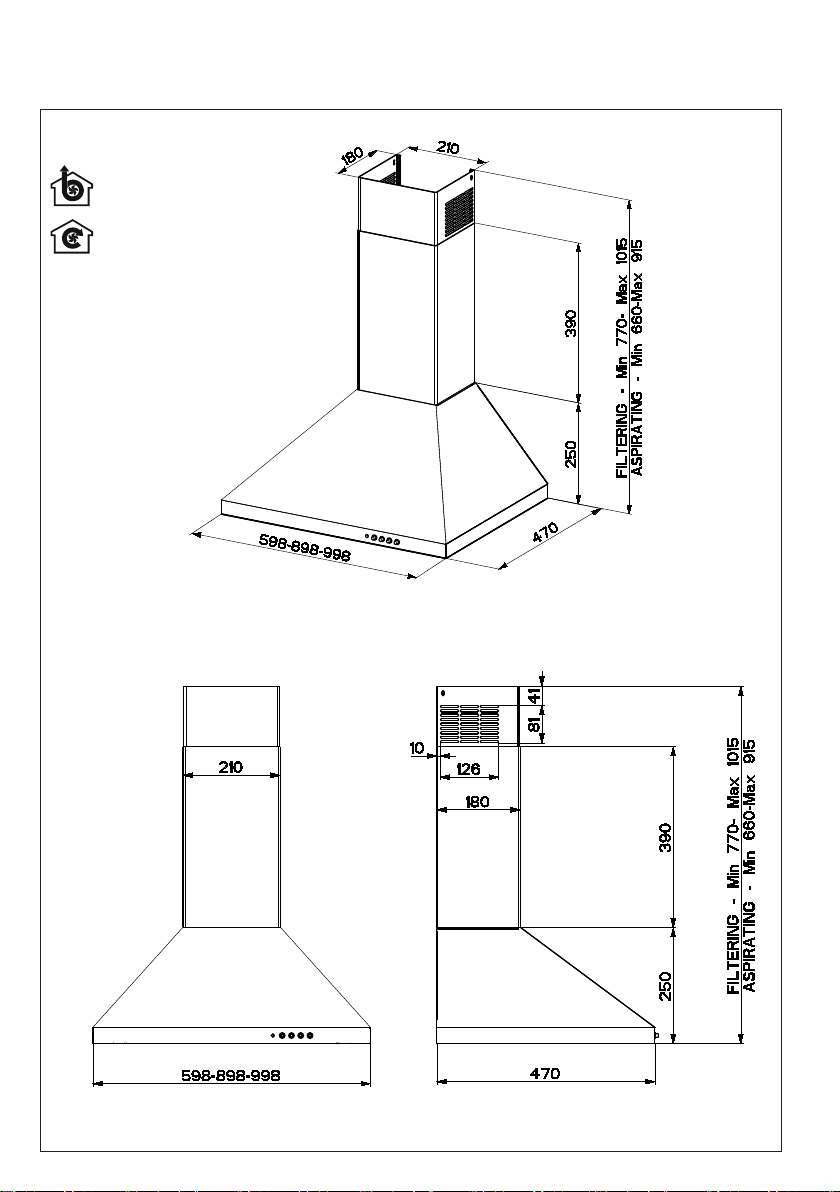 180
210
390
250
FILTERING - Min 770- Max 1015
ASPIRATING - Min 660-Max 915
598-898-998
470

210
598-898-998

41
81
10
126
180
390
250
FILTERING - Min 770- Max 1015
ASPIRATING - Min 660-Max 915
470